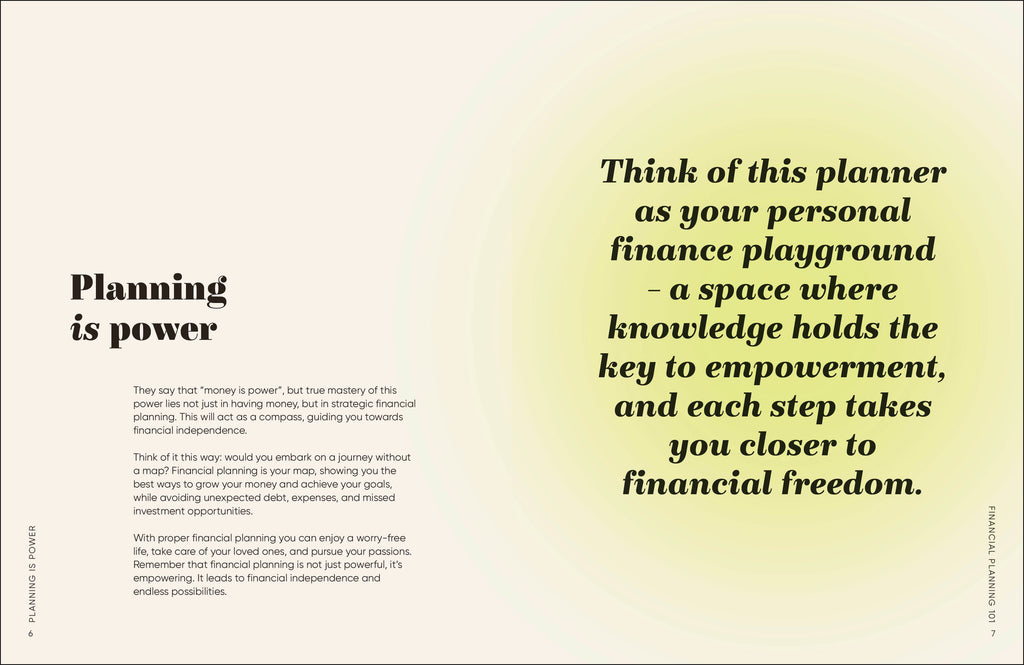 Planning is power

They say that "money is power", but true mastery of this power lies not just in having money, but in strategic financial planning. This will act as a compass, guiding you towards financial independence.

Think of it this way: would you embark on a journey without a map? Financial planning is your map, showing you the best ways to grow your money and achieve your goals, while avoiding unexpected debt, expenses, and missed investment opportunities.

With proper financial planning you can enjoy a worry-free life, take care of your loved ones, and pursue your passions. Remember that financial planning is not just powerful, it's empowering. It leads to financial independence and endless possibilities.

6 PLANNING IS POWER

Think of this planner as your personal finance playground – a space where knowledge holds the key to empowerment, and each step takes you closer to financial freedom.

FINANCIAL PLANNING 101 7